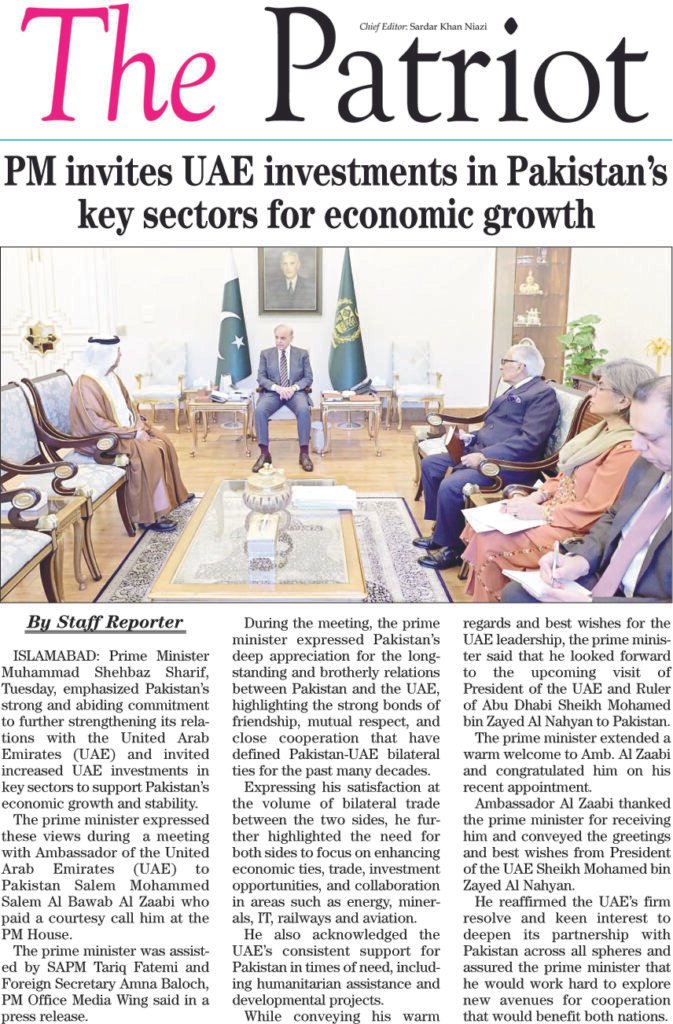 The Patriot

Chief Editor: Sardar Khan Niazi

PM invites UAE investments in Pakistan's key sectors for economic growth

By Staff Reporter

ISLAMABAD: Prime Minister Muhammad Shehbaz Sharif, Tuesday, emphasized Pakistan's strong and abiding commitment to further strengthening its relations with the United Arab Emirates (UAE) and invited increased UAE investments in key sectors to support Pakistan's economic growth and stability.

The prime minister expressed these views during a meeting with Ambassador of the United Arab Emirates (UAE) to Pakistan Salem Mohammed Salem Al Bawab Al Zaabi who paid a courtesy call him at the PM House.

The prime minister was assisted by SAPM Tariq Fatemi and Foreign Secretary Amna Baloch, PM Office Media Wing said in a press release.

During the meeting, the prime minister expressed Pakistan's deep appreciation for the longstanding and brotherly relations between Pakistan and the UAE, highlighting the strong bonds of friendship, mutual respect, and close cooperation that have defined Pakistan-UAE bilateral ties for the past many decades.

Expressing his satisfaction at the volume of bilateral trade between the two sides, he further highlighted the need for both sides to focus on enhancing economic ties, trade, investment opportunities, and collaboration in areas such as energy, minerals, IT, railways and aviation.

He also acknowledged the UAE's consistent support for Pakistan in times of need, including humanitarian assistance and developmental projects.

While conveying his warm regards and best wishes for the UAE leadership, the prime minister said that he looked forward to the upcoming visit of President of the UAE and Ruler of Abu Dhabi Sheikh Mohamed bin Zayed Al Nahyan to Pakistan.

The prime minister extended a warm welcome to Amb. Al Zaabi and congratulated him on his recent appointment.

Ambassador Al Zaabi thanked the prime minister for receiving him and conveyed the greetings and best wishes from President of the UAE Sheikh Mohamed bin Zayed Al Nahyan.

He reaffirmed the UAE's firm resolve and keen interest to deepen its partnership with Pakistan across all spheres and assured the prime minister that he would work hard to explore new avenues for cooperation that would benefit both nations.